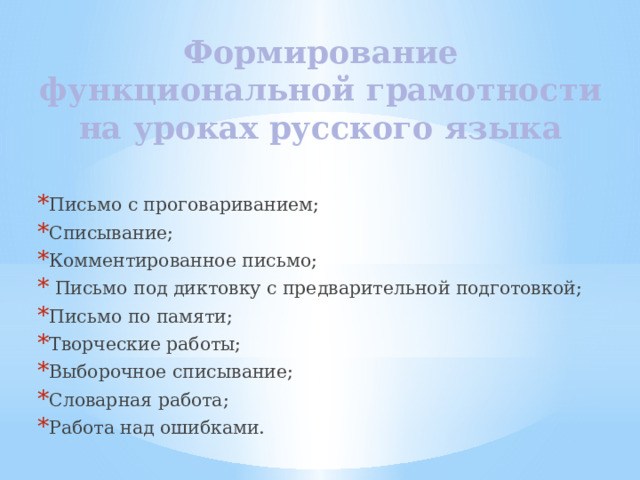 Формирование функциональной грамотности на уроках русского языка

* Письмо с проговариванием;
* Списывание;
* Комментированное письмо;
* Письмо под диктовку с предварительной подготовкой;
* Письмо по памяти;
* Творческие работы;
* Выборочное списывание;
* Словарная работа;
* Работа над ошибками.